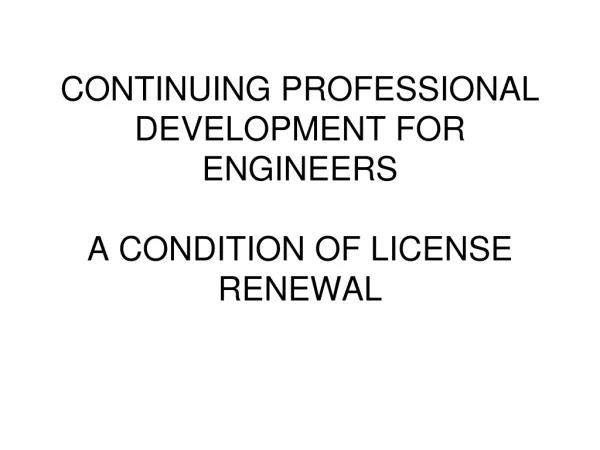 CONTINUING PROFESSIONAL DEVELOPMENT FOR ENGINEERS

A CONDITION OF LICENSE RENEWAL